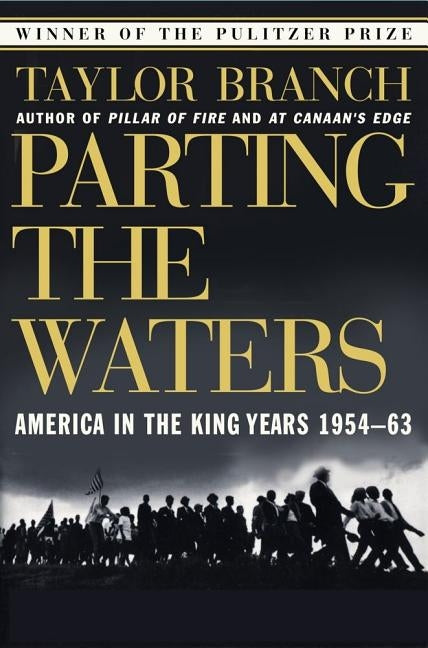 WINNER OF THE PULITZER PRIZE

TAYLOR BRANCH

AUTHOR OF PILLAR OF FIRE AND AT CANAAN'S EDGE

PARTING THE WATERS

AMERICA IN THE KING YEARS 1954–63